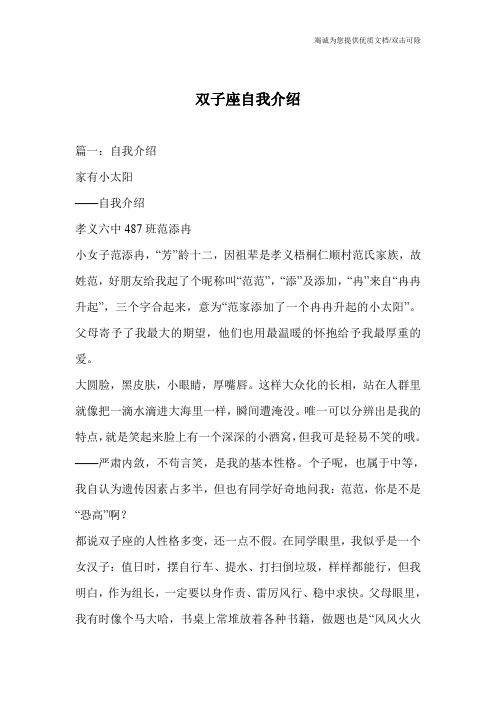 竭诚为您提供优质文档/双击可除

双子座自我介绍

篇一：自我介绍

家有小太阳

——自我介绍

孝义六中487班范添冉

小女子范添冉，“芳”龄十二，因祖辈是孝义梧桐仁顺村范氏家族，故姓范，好朋友给我起了个昵称叫“范范”，“添”及添加，“冉”来自“冉冉升起”，三个字合起来，意为“范家添加了一个冉冉升起的小太阳”。父母寄予了我最大的期望，他们也用最温暖的怀抱给予我最厚重的爱。

大圆脸，黑皮肤，小眼睛，厚嘴唇。这样大众化的长相，站在人群里就像把一滴水滴进大海里一样，瞬间遭淹没。唯一可以分辨出是我的特点，就是笑起来脸上有一个深深的小酒窝，但我可是轻易不笑的哦。——严肃内敛，不苟言笑，是我的基本性格。个子呢，也属于中等，我自认为遗传因素占多半，但也有同学好奇地问我：范范，你是不是“恐高”啊？

都说双子座的人性格多变，还一点不假。在同学眼里，我似乎是一个女汉子：值日时，摆自行车、提水、打扫倒垃圾，样样都能行，但我明白，作为组长，一定要以身作责、雷厉风行、稳中求快。父母眼里，我有时像个马大哈，书桌上常堆放着各种书籍，做题也是“风风火火